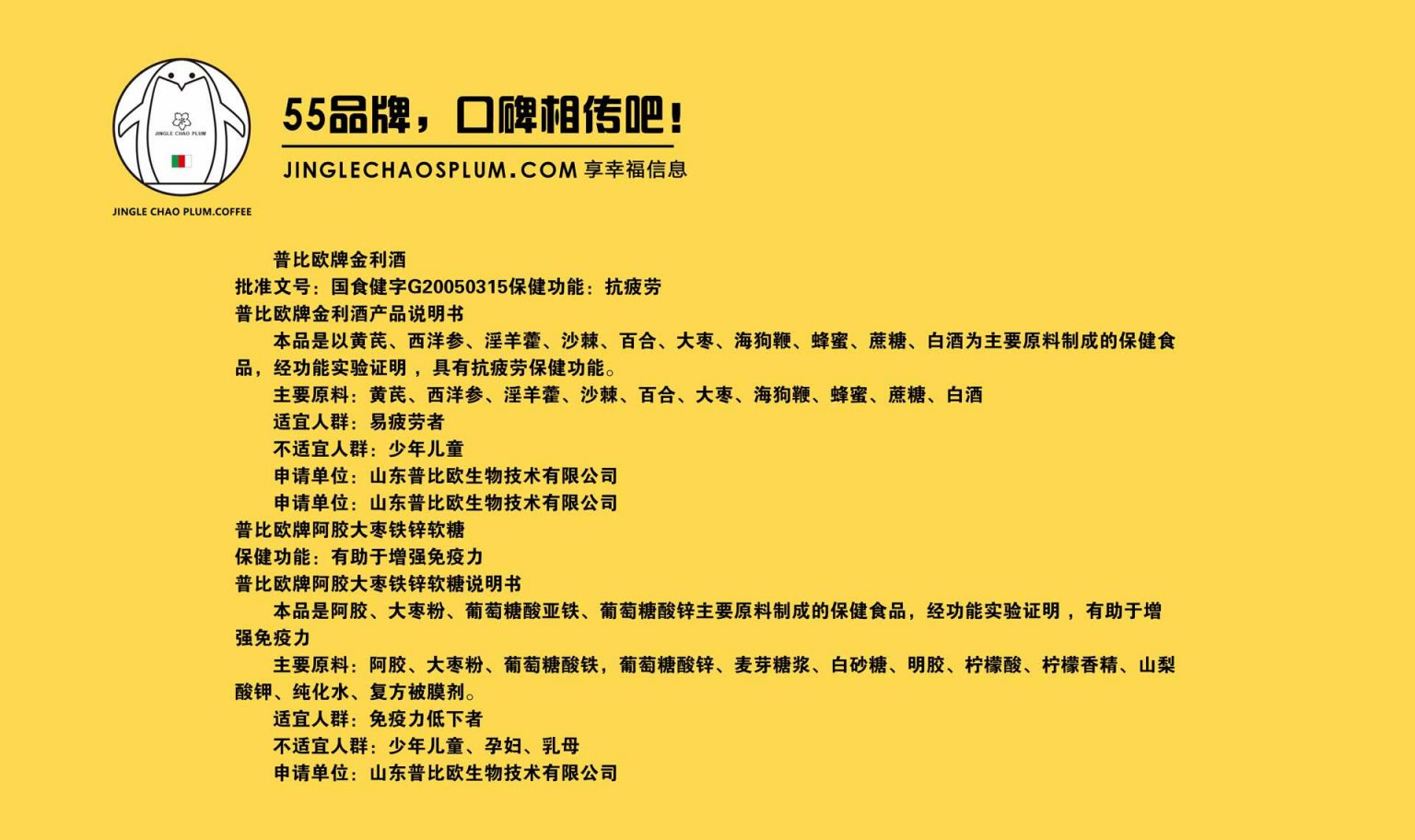 JINGLE CHAO PLUM

JINGLE CHAO PLUM.COFFEE

55品牌，口碑相传吧！

JINGLECHAOSPLUM.COM 享幸福信息

普比欧牌金利酒

批准文号：国食健字G20050315保健功能：抗疲劳

普比欧牌金利酒产品说明书

本品是以黄芪、西洋参、淫羊藿、沙棘、百合、大枣、海狗鞭、蜂蜜、蔗糖、白酒为主要原料制成的保健食品，经功能实验证明，具有抗疲劳保健功能。

主要原料：黄芪、西洋参、淫羊藿、沙棘、百合、大枣、海狗鞭、蜂蜜、蔗糖、白酒

适宜人群：易疲劳者

不适宜人群：少年儿童

申请单位：山东普比欧生物技术有限公司

申请单位：山东普比欧生物技术有限公司

普比欧牌阿胶大枣铁锌软糖

保健功能：有助于增强免疫力

普比欧牌阿胶大枣铁锌软糖说明书

本品是阿胶、大枣粉、葡萄糖酸亚铁、葡萄糖酸锌主要原料制成的保健食品，经功能实验证明，有助于增强免疫力

主要原料：阿胶、大枣粉、葡萄糖酸铁，葡萄糖酸锌、麦芽糖浆、白砂糖、明胶、柠檬酸、柠檬香精、山梨酸钾、纯化水、复方被膜剂。

适宜人群：免疫力低下者

不适宜人群：少年儿童、孕妇、乳母

申请单位：山东普比欧生物技术有限公司